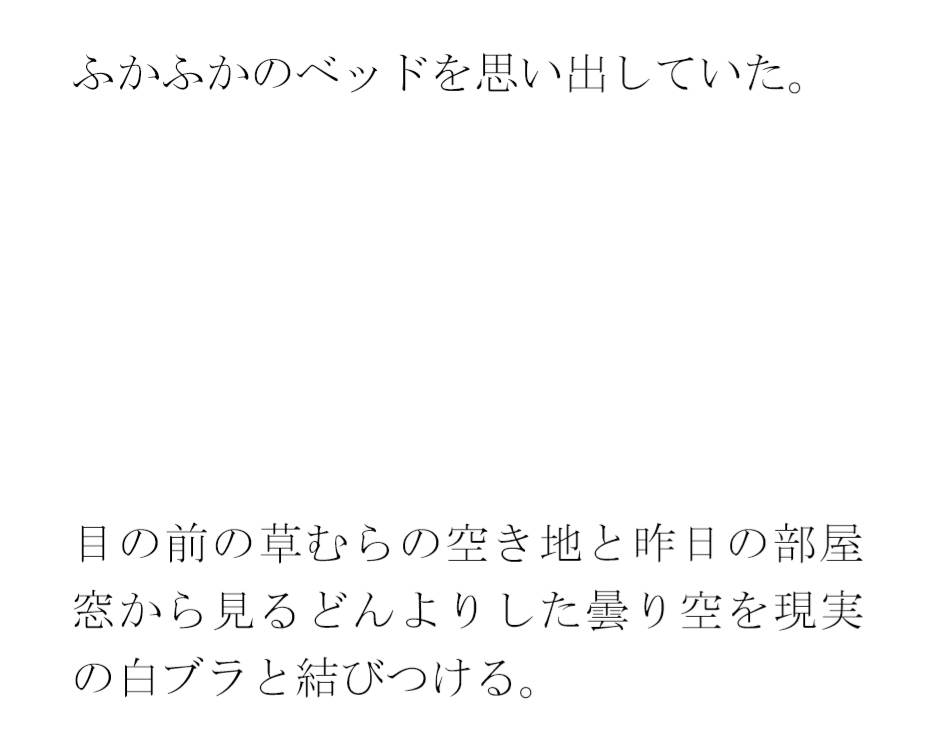 ふかふかのベッドを思い出していた。

目の前の草むらの空き地と昨日の部屋窓から見るどんよりした曇り空を現実の白ブラと結びつける。